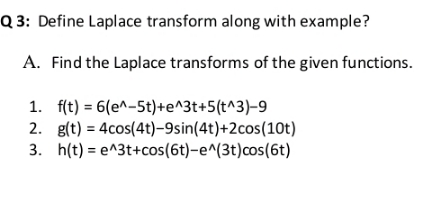 Q 3: Define Laplace transform along with example?

A. Find the Laplace transforms of the given functions.

1. f(t) = 6(e^−5t)+e^3t+5(t^3)−9
2. g(t) = 4cos(4t)−9sin(4t)+2cos(10t)
3. h(t) = e^3t+cos(6t)−e^(3t)cos(6t)